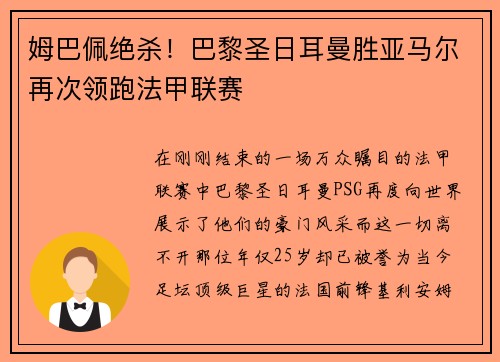 姆巴佩绝杀！巴黎圣日耳曼胜亚马尔再次领跑法甲联赛

在刚刚结束的一场万众瞩目的法甲联赛中巴黎圣日耳曼PSG再度向世界展示了他们的豪门风采而这一切离不开那位年仅25岁却已被誉为当今足坛顶级巨星的法国前锋基利安姆